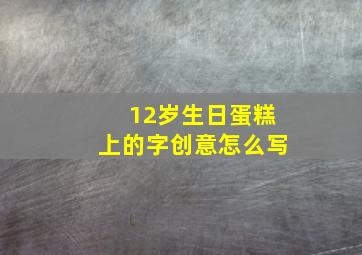 12岁生日蛋糕
上的字创意怎么写